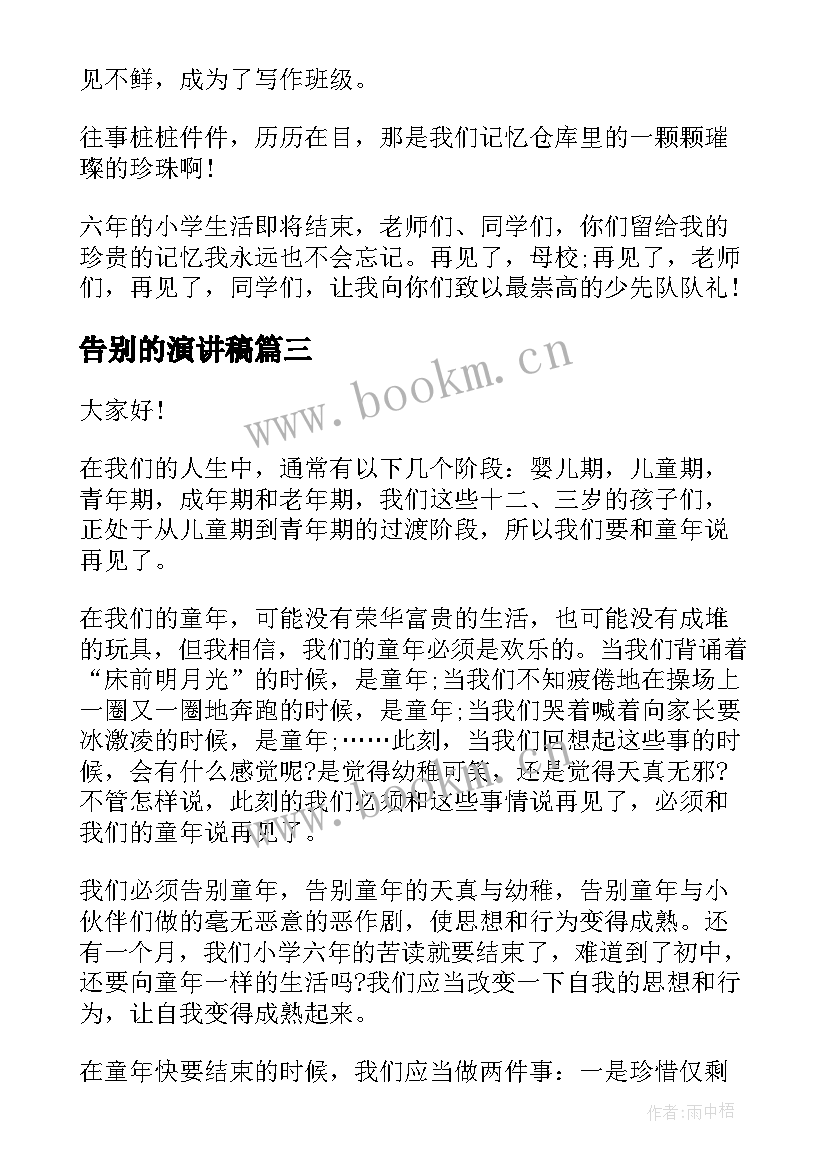 见不鲜，成为了写作班级。

往事桩桩件件，历历在目，那是我们记忆仓库里的一颗颗璀璨的珍珠啊！

六年的小学生活即将结束，老师们、同学们，你们留给我的珍贵的记忆我永远也不会忘记。再见了，母校;再见了，老师们，再见了，同学们，让我向你们致以最崇高的少先队队礼！

告别的演讲稿篇三

www.bookm.cn

大家好！

在我们的人生中，通常有以下几个阶段：婴儿期，儿童期，青年期，成年期和老年期，我们这些十二、三岁的孩子们，正处于从儿童期到青年期的过渡阶段，所以我们要和童年说再见了。

在我们的童年，可能没有荣华富贵的生活，也可能没有成堆的玩具，但我相信，我们的童年必须是欢乐的。当我们背诵着“床前明月光”的时候，是童年;当我们不知疲倦地在操场上一圈又一圈地奔跑的时候，是童年;当我们哭着喊着向家长要冰激凌的时候，是童年;……此刻，当我们回想起这些事的时候，会有什么感觉呢?是觉得幼稚可笑，还是觉得天真无邪?不管怎样说，此刻的我们必须和这些事情说再见了，必须和我们的童年说再见了。

我们必须告别童年，告别童年的天真与幼稚，告别童年与小伙伴们做的毫无恶意的恶作剧，使思想和行为变得成熟。还有一个月，我们小学六年的苦读就要结束了，难道到了初中，还要向童年一样的生活吗?我们应当改变一下自我的思想和行为，让自我变得成熟起来。

在童年快要结束的时候，我们应当做两件事：一是珍惜仅剩

作者：雨中梧